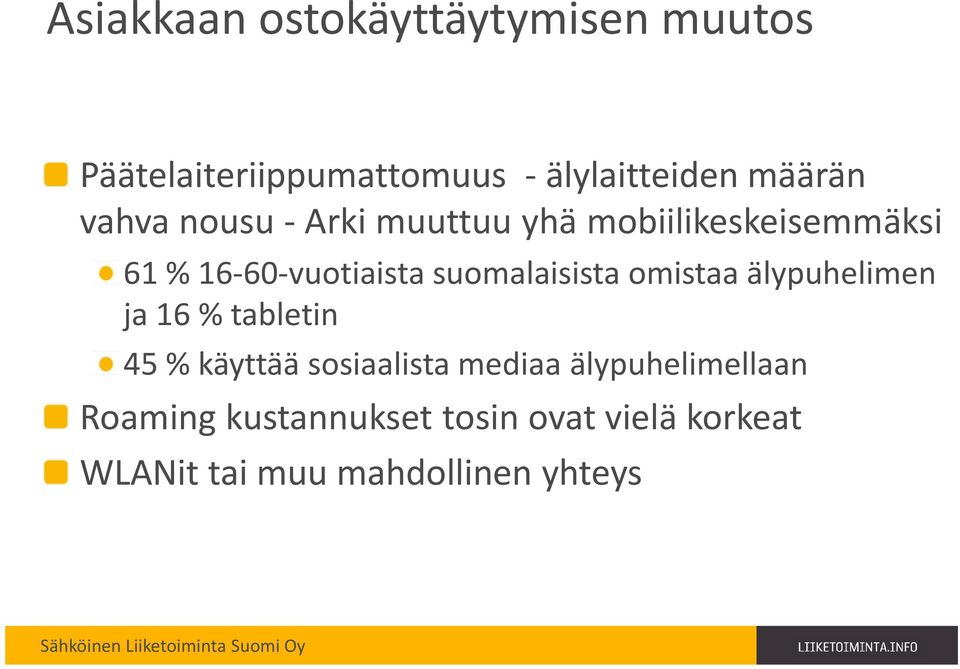 Asiakkaan ostokäyttäytymisen muutos

Päätelaiteriippumattomuus - älylaitteiden määrän vahva nousu - Arki muuttuu yhä mobiilikeskeisemmäksi

61 % 16-60-vuotiaista suomalaisista omistaa älypuhelimen ja 16 % tabletin

45 % käyttää sosiaalista mediaa älypuhelimellaan

Roaming kustannukset tosin ovat vielä korkeat

WLANit tai muu mahdollinen yhteys

Sähköinen Liiketoiminta Suomi Oy

LIIKETOIMINTA.INFO